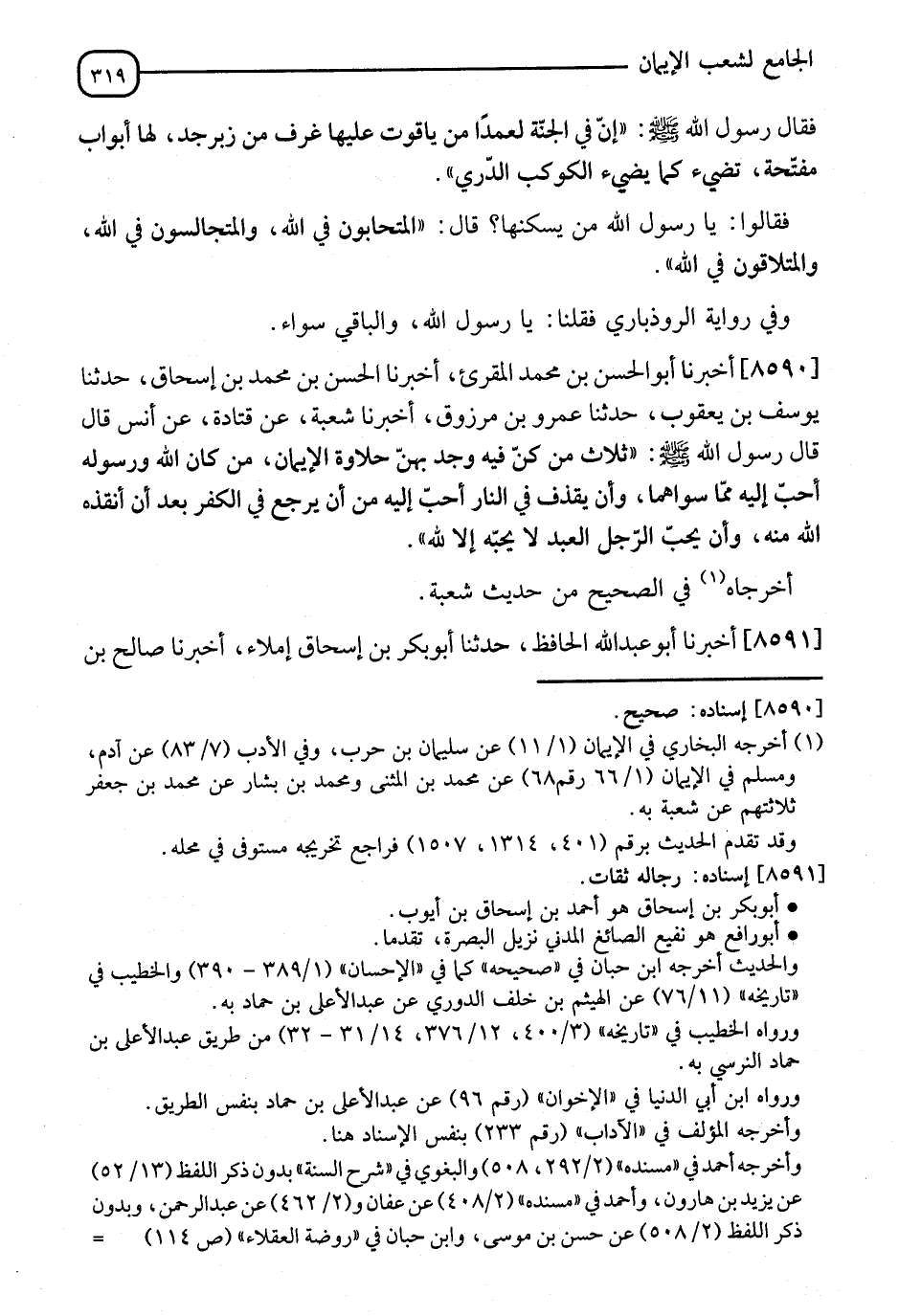 الجامع لشعب الإيمان ٣١٩

فقال رسول الله ﷺ: «إنّ في الجنّة لعمدًا من ياقوت عليها غرف من زبرجد، لها أبواب مفتّحة، تضيء كما يضيء الكوكب الدّري».

فقالوا: يا رسول الله من يسكنها؟ قال: «المتحابون في الله، والمتجالسون في الله، والمتلاقون في الله».

وفي رواية الروذباري فقلنا: يا رسول الله، والباقي سواء.

[٨٥٩٠] أخبرنا أبوالحسن بن محمد المقرئ، أخبرنا الحسن بن محمد بن إسحاق، حدثنا يوسف بن يعقوب، حدثنا عمرو بن مرزوق، أخبرنا شعبة، عن قتادة، عن أنس قال قال رسول الله ﷺ: «ثلاث من كنّ فيه وجد بهنّ حلاوة الإيمان، من كان الله ورسوله أحبّ إليه ممّا سواهما، وأن يقذف في النار أحبّ إليه من أن يرجع في الكفر بعد أن أنقذه الله منه، وأن يحبّ الرّجل العبد لا يحبّه إلا لله».

أخرجاه(١) في الصحيح من حديث شعبة.

[٨٥٩١] أخبرنا أبوعبدالله الحافظ، حدثنا أبوبكر بن إسحاق إملاء، أخبرنا صالح بن

[٨٥٩٠] إسناده: صحيح.
(١) أخرجه البخاري في الإيمان (١/ ١١) عن سليمان بن حرب، وفي الأدب (٧/ ٨٣) عن آدم، ومسلم في الإيمان (١/ ٦٦ رقم٦٨) عن محمد بن المثنى ومحمد بن بشار عن محمد بن جعفر ثلاثتهم عن شعبة به.
وقد تقدم الحديث برقم (٤٠١، ١٣١٤، ١٥٠٧) فراجع تخريجه مستوفى في محله.
[٨٥٩١] إسناده: رجاله ثقات.
• أبوبكر بن إسحاق هو أحمد بن إسحاق بن أيوب.
• أبورافع هو نفيع الصائغ المدني نزيل البصرة، تقدما.
والحديث أخرجه ابن حبان في «صحيحه» كما في «الإحسان» (١/ ٣٨٩ - ٣٩٠) والخطيب في «تاريخه» (١١/ ٧٦) عن الهيثم بن خلف الدوري عن عبدالأعلى بن حماد به.
ورواه الخطيب في «تاريخه» (٣/ ٤٠٠، ١٢/ ٣٧٦، ١٤/ ٣١ - ٣٢) من طريق عبدالأعلى بن حماد النرسي به.
ورواه ابن أبي الدنيا في «الإخوان» (رقم ٩٦) عن عبدالأعلى بن حماد بنفس الطريق.
وأخرجه المؤلف في «الآداب» (رقم ٢٣٣) بنفس الإسناد هنا.
وأخرجه أحمد في «مسنده» (٢/ ٢٩٢، ٥٠٨) والبغوي في «شرح السنة» بدون ذكر اللفظ (١٣/ ٥٢) عن يزيد بن هارون، وأحمد في «مسنده» (٢/ ٤٠٨) عن عفان و(٢/ ٤٦٢) عن عبدالرحمن، وبدون ذكر اللفظ (٢/ ٥٠٨) عن حسن بن موسى، وابن حبان في «روضة العقلاء» (ص ١١٤) =